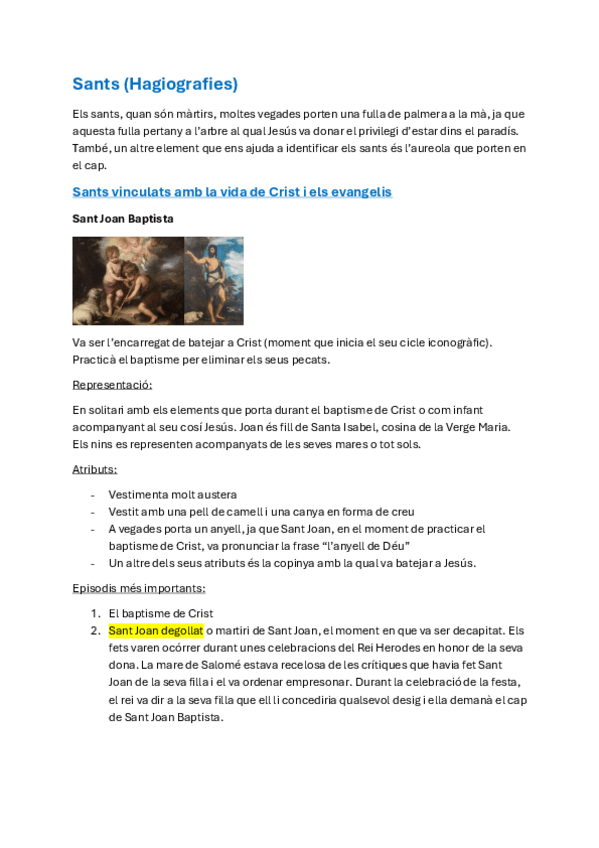 Sants (Hagiografies)

Els sants, quan són màrtirs, moltes vegades porten una fulla de palmera a la mà, ja que aquesta fulla pertany a l'arbre al qual Jesús va donar el privilegi d'estar dins el paradís. També, un altre element que ens ajuda a identificar els sants és l'aureola que porten en el cap.

Sants vinculats amb la vida de Crist i els evangelis

Sant Joan Baptista

Va ser l'encarregat de batejar a Crist (moment que inicia el seu cicle iconogràfic). Practicà el baptisme per eliminar els seus pecats.

Representació:

En solitari amb els elements que porta durant el baptisme de Crist o com infant acompanyant al seu cosí Jesús. Joan és fill de Santa Isabel, cosina de la Verge Maria. Els nins es representen acompanyats de les seves mares o tot sols.

Atributs:

- Vestimenta molt austera
- Vestit amb una pell de camell i una canya en forma de creu
- A vegades porta un anyell, ja que Sant Joan, en el moment de practicar el baptisme de Crist, va pronunciar la frase "l'anyell de Déu"
- Un altre dels seus atributs és la copinya amb la qual va batejar a Jesús.

Episodis més importants:

1. El baptisme de Crist
2. Sant Joan degollat o martiri de Sant Joan, el moment en que va ser decapitat. Els fets varen ocórrer durant unes celebracions del Rei Herodes en honor de la seva dona. La mare de Salomé estava recelosa de les crítiques que havia fet Sant Joan de la seva filla i el va ordenar empresonar. Durant la celebració de la festa, el rei va dir a la seva filla que ell li concediria qualsevol desig i ella demanà el cap de Sant Joan Baptista.